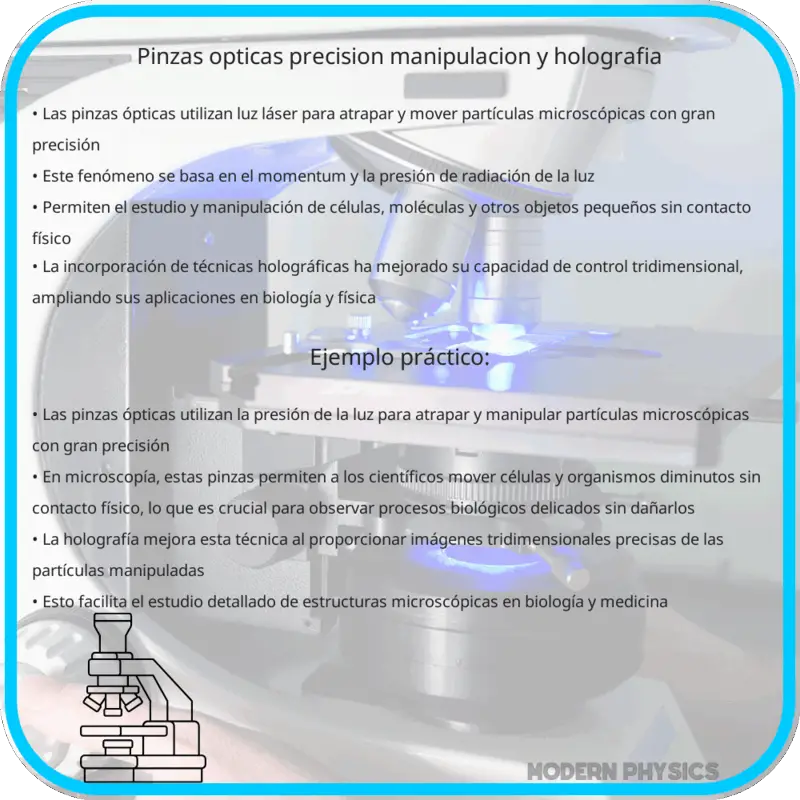 Pinzas opticas precision manipulacion y holografia

• Las pinzas ópticas utilizan luz láser para atrapar y mover partículas microscópicas con gran precisión
• Este fenómeno se basa en el momentum y la presión de radiación de la luz
• Permiten el estudio y manipulación de células, moléculas y otros objetos pequeños sin contacto físico
• La incorporación de técnicas holográficas ha mejorado su capacidad de control tridimensional, ampliando sus aplicaciones en biología y física

Ejemplo práctico:

• Las pinzas ópticas utilizan la presión de la luz para atrapar y manipular partículas microscópicas con gran precisión
• En microscopía, estas pinzas permiten a los científicos mover células y organismos diminutos sin contacto físico, lo que es crucial para observar procesos biológicos delicados sin dañarlos
• La holografía mejora esta técnica al proporcionar imágenes tridimensionales precisas de las partículas manipuladas
• Esto facilita el estudio detallado de estructuras microscópicas en biología y medicina

MODERN PHYSICS